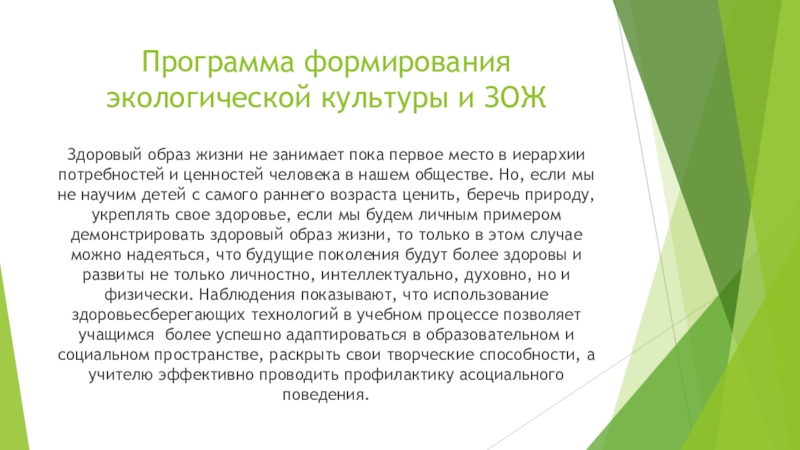 Программа формирования экологической культуры и ЗОЖ

Здоровый образ жизни не занимает пока первое место в иерархии потребностей и ценностей человека в нашем обществе. Но, если мы не научим детей с самого раннего возраста ценить, беречь природу, укреплять свое здоровье, если мы будем личным примером демонстрировать здоровый образ жизни, то только в этом случае можно надеяться, что будущие поколения будут более здоровы и развиты не только личностно, интеллектуально, духовно, но и физически. Наблюдения показывают, что использование здоровьесберегающих технологий в учебном процессе позволяет учащимся более успешно адаптироваться в образовательном и социальном пространстве, раскрыть свои творческие способности, а учителю эффективно проводить профилактику асоциального поведения.